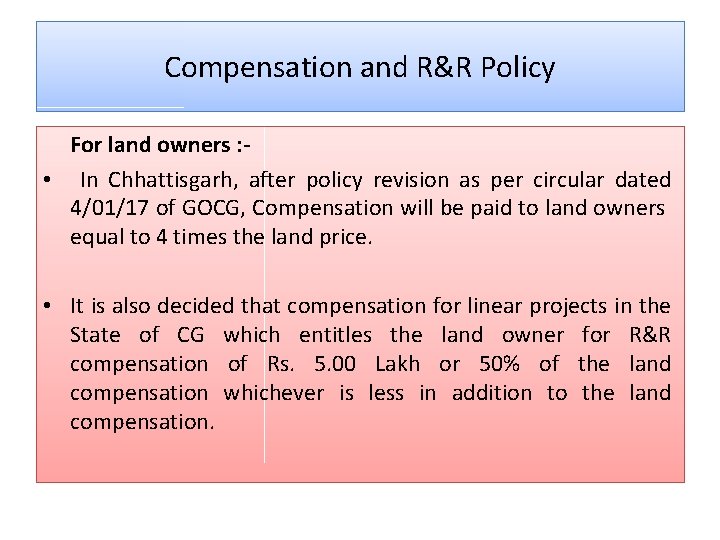 Compensation and R&R Policy

For land owners :-

• In Chhattisgarh, after policy revision as per circular dated 4/01/17 of GOCG, Compensation will be paid to land owners equal to 4 times the land price.

• It is also decided that compensation for linear projects in the State of CG which entitles the land owner for R&R compensation of Rs. 5.00 Lakh or 50% of the land compensation whichever is less in addition to the land compensation.